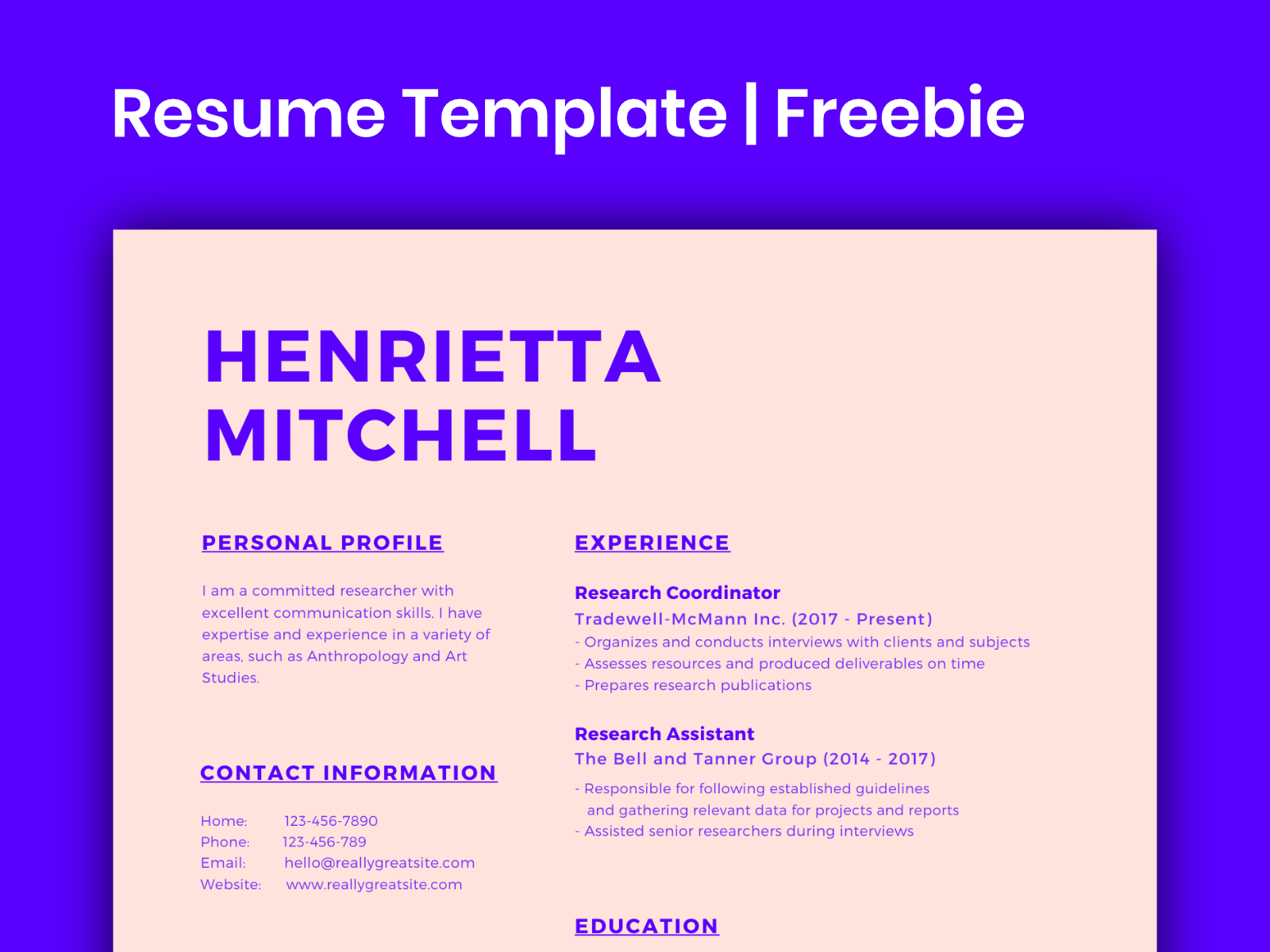 Resume Template | Freebie

HENRIETTA MITCHELL

PERSONAL PROFILE

I am a committed researcher with excellent communication skills. I have expertise and experience in a variety of areas, such as Anthropology and Art Studies.

CONTACT INFORMATION

Home: 123-456-7890
Phone: 123-456-789
Email: hello@reallygreatsite.com
Website: www.reallygreatsite.com

EXPERIENCE

Research Coordinator
Tradewell-McMann Inc. (2017 - Present)
- Organizes and conducts interviews with clients and subjects
- Assesses resources and produced deliverables on time
- Prepares research publications

Research Assistant
The Bell and Tanner Group (2014 - 2017)
- Responsible for following established guidelines and gathering relevant data for projects and reports
- Assisted senior researchers during interviews

EDUCATION